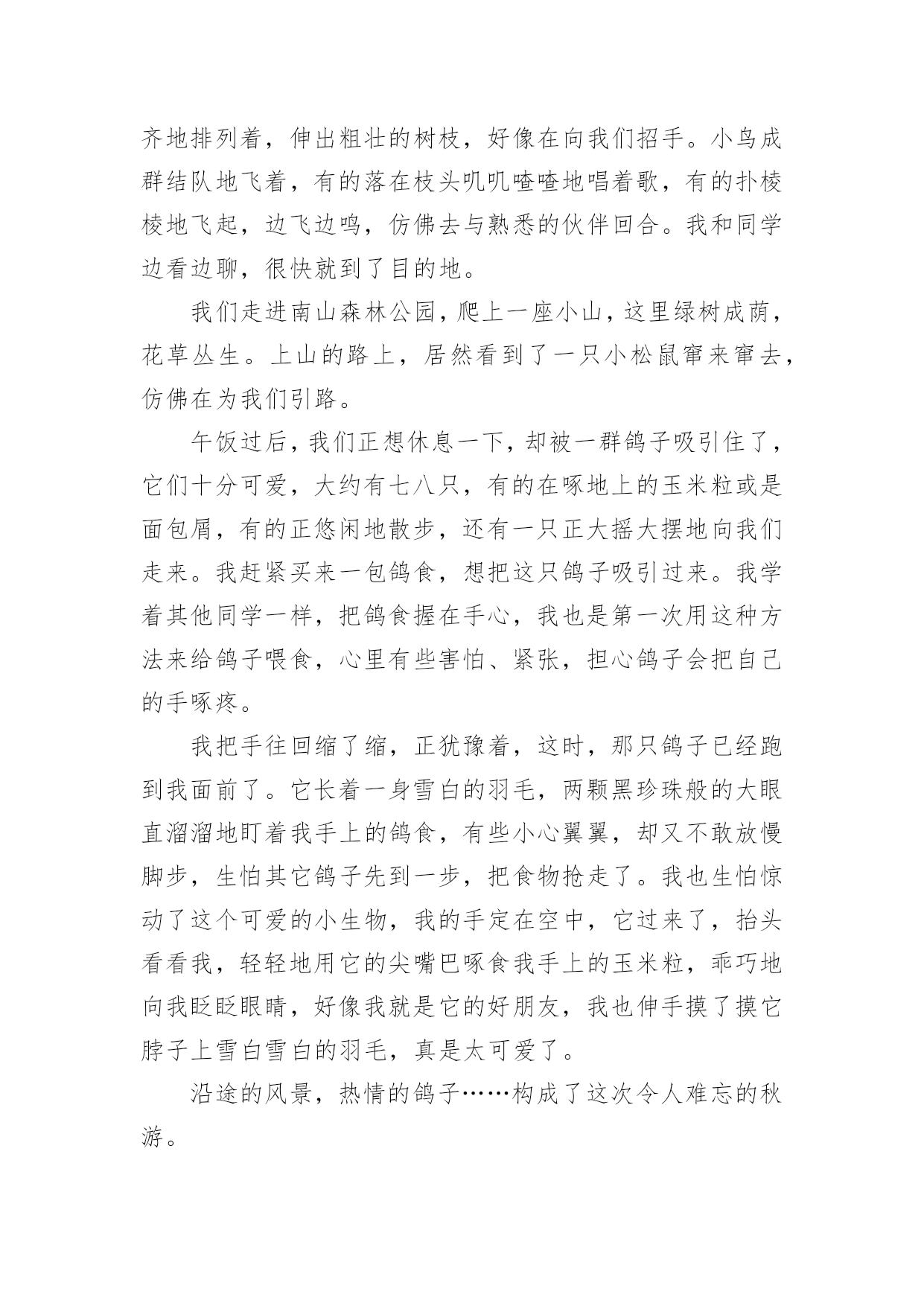 齐地排列着，伸出粗壮的树枝，好像在向我们招手。小鸟成群结队地飞着，有的落在枝头叽叽喳喳地唱着歌，有的扑棱棱地飞起，边飞边鸣，仿佛去与熟悉的伙伴回合。我和同学边看边聊，很快就到了目的地。

我们走进南山森林公园，爬上一座小山，这里绿树成荫，花草丛生。上山的路上，居然看到了一只小松鼠窜来窜去，仿佛在为我们引路。

午饭过后，我们正想休息一下，却被一群鸽子吸引住了，它们十分可爱，大约有七八只，有的在啄地上的玉米粒或是面包屑，有的正悠闲地散步，还有一只正大摇大摆地向我们走来。我赶紧买来一包鸽食，想把这只鸽子吸引过来。我学着其他同学一样，把鸽食握在手心，我也是第一次用这种方法来给鸽子喂食，心里有些害怕、紧张，担心鸽子会把自己的手啄疼。

我把手往回缩了缩，正犹豫着，这时，那只鸽子已经跑到我面前了。它长着一身雪白的羽毛，两颗黑珍珠般的大眼直溜溜地盯着我手上的鸽食，有些小心翼翼，却又不敢放慢脚步，生怕其它鸽子先到一步，把食物抢走了。我也生怕惊动了这个可爱的小生物，我的手定在空中，它过来了，抬头看看我，轻轻地用它的尖嘴巴啄食我手上的玉米粒，乖巧地向我眨眨眼睛，好像我就是它的好朋友，我也伸手摸了摸它脖子上雪白雪白的羽毛，真是太可爱了。

沿途的风景，热情的鸽子……构成了这次令人难忘的秋游。